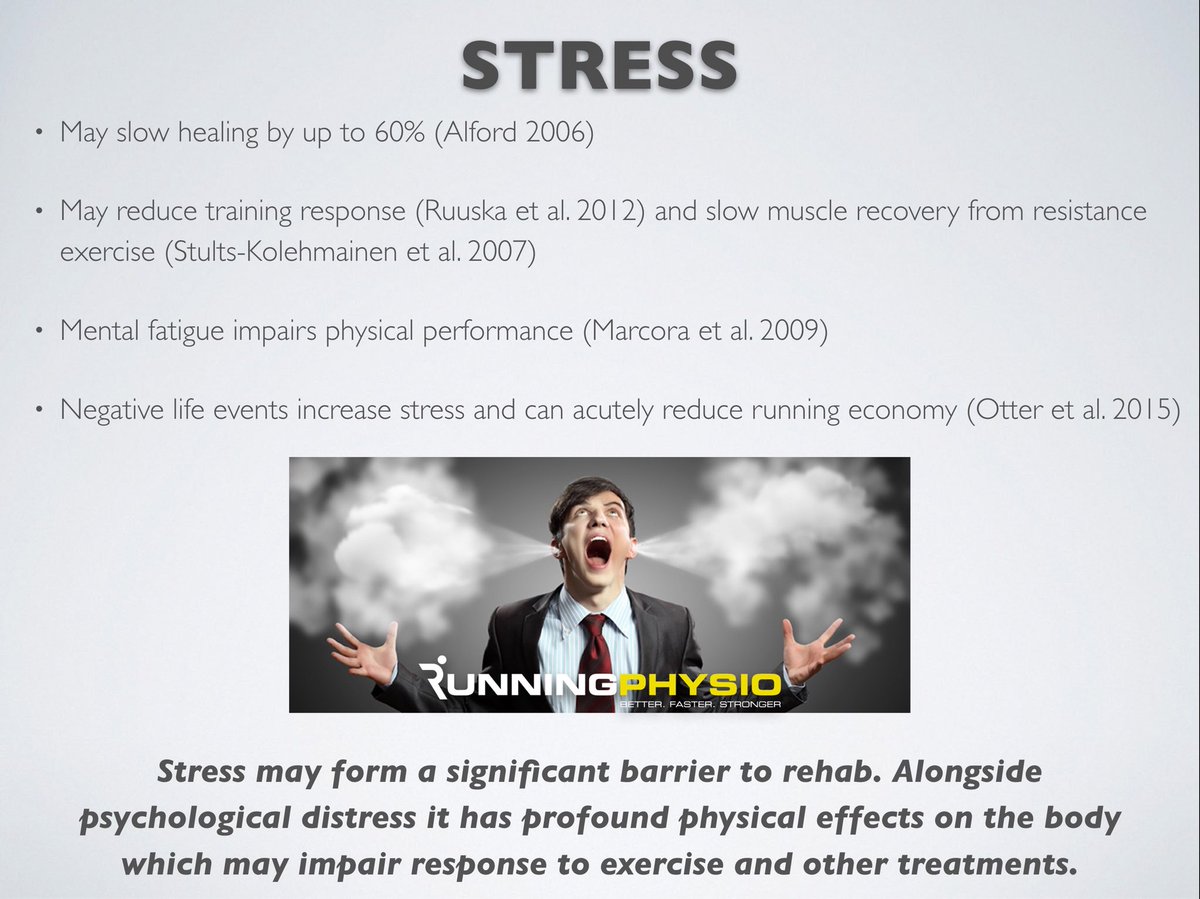 STRESS

• May slow healing by up to 60% (Alford 2006)

• May reduce training response (Ruuska et al. 2012) and slow muscle recovery from resistance exercise (Stults-Kolehmainen et al. 2007)

• Mental fatigue impairs physical performance (Marcora et al. 2009)

• Negative life events increase stress and can acutely reduce running economy (Otter et al. 2015)

RUNNINGPHYSIO
BETTER. FASTER. STRONGER

Stress may form a significant barrier to rehab. Alongside psychological distress it has profound physical effects on the body which may impair response to exercise and other treatments.